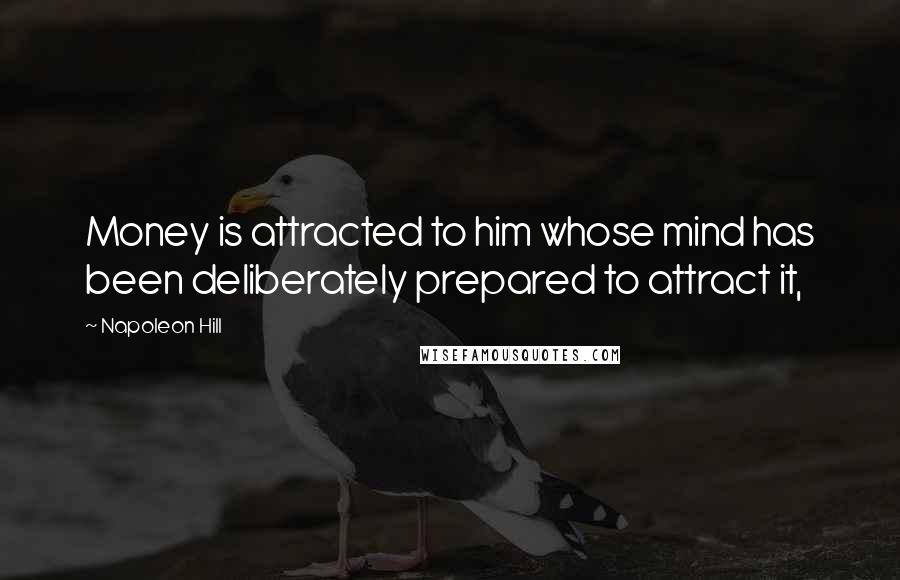 Money is attracted to him whose mind has been deliberately prepared to attract it,

~ Napoleon Hill

WISEFAMOUSQUOTES.COM